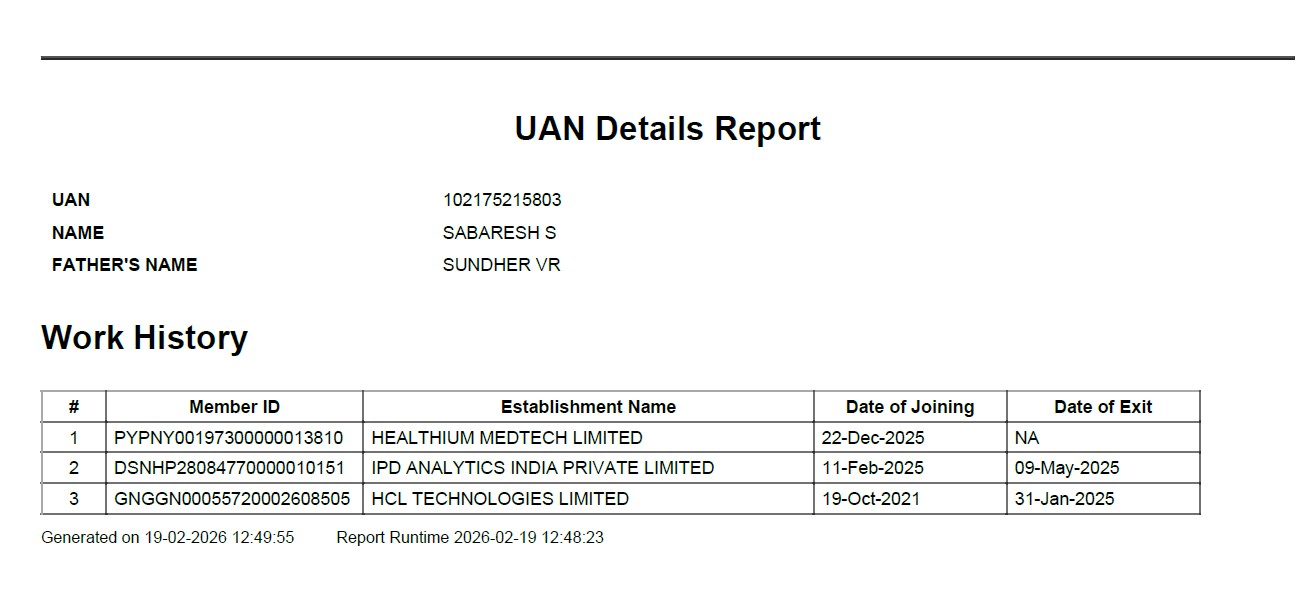 UAN Details Report

UAN 102175215803
NAME SABARESH S
FATHER'S NAME SUNDHER VR

Work History

| # | Member ID | Establishment Name | Date of Joining | Date of Exit |
|---|---|---|---|---|
| 1 | PYPNY00197300000013810 | HEALTHIUM MEDTECH LIMITED | 22-Dec-2025 | NA |
| 2 | DSNHP28084770000010151 | IPD ANALYTICS INDIA PRIVATE LIMITED | 11-Feb-2025 | 09-May-2025 |
| 3 | GNGGN00055720002608505 | HCL TECHNOLOGIES LIMITED | 19-Oct-2021 | 31-Jan-2025 |

Generated on 19-02-2026 12:49:55 Report Runtime 2026-02-19 12:48:23